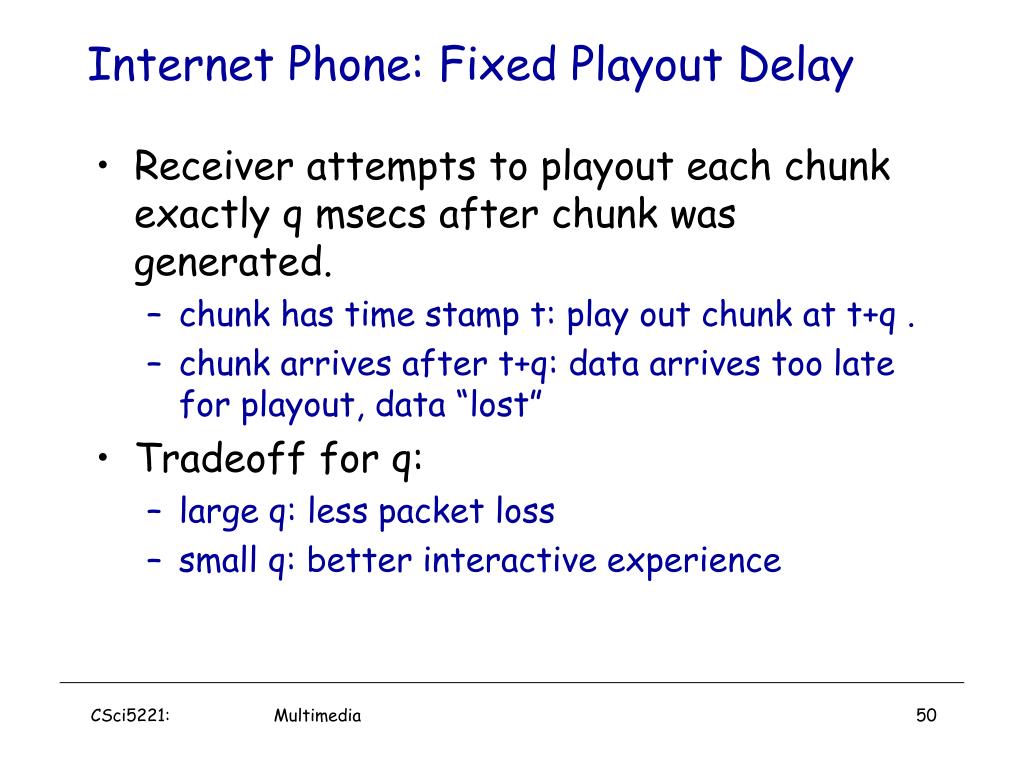 Internet Phone: Fixed Playout Delay

• Receiver attempts to playout each chunk exactly q msecs after chunk was generated.
  – chunk has time stamp t: play out chunk at t+q .
  – chunk arrives after t+q: data arrives too late for playout, data “lost”
• Tradeoff for q:
  – large q: less packet loss
  – small q: better interactive experience

CSci5221: Multimedia 50